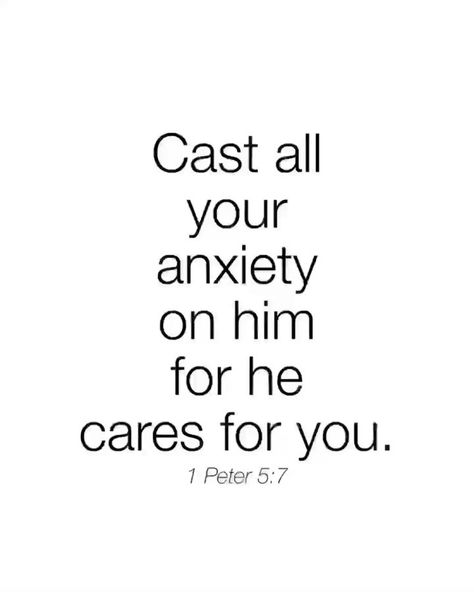 Cast all your anxiety on him for he cares for you.

1 Peter 5:7